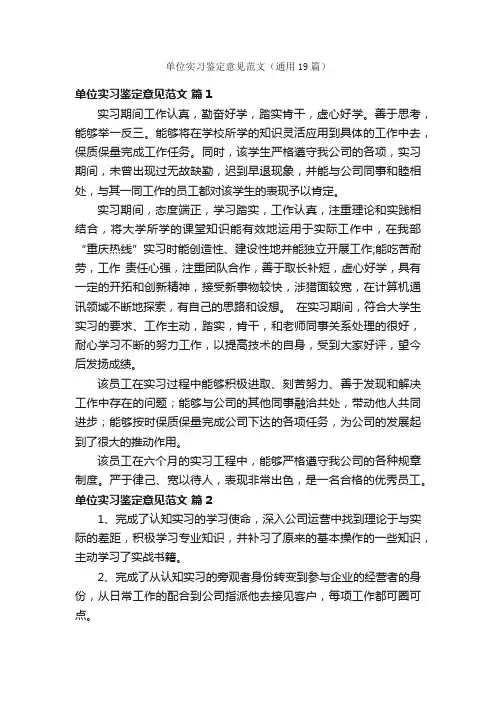 单位实习鉴定意见范文（通用19篇）

单位实习鉴定意见范文 篇1

实习期间工作认真，勤奋好学，踏实肯干，虚心好学。善于思考，能够举一反三。能够将在学校所学的知识灵活应用到具体的工作中去，保质保量完成工作任务。同时，该学生严格遵守我公司的各项，实习期间，未曾出现过无故缺勤，迟到早退现象，并能与公司同事和睦相处，与其一同工作的员工都对该学生的表现予以肯定。

实习期间，态度端正，学习踏实，工作认真，注重理论和实践相结合，将大学所学的课堂知识能有效地运用于实际工作中，在我部“重庆热线”实习时能创造性、建设性地并能独立开展工作;能吃苦耐劳，工作 责任心强，注重团队合作，善于取长补短，虚心好学，具有一定的开拓和创新精神，接受新事物较快，涉猎面较宽，在计算机通讯领域不断地探索，有自己的思路和设想。 在实习期间，符合大学生实习的要求、工作主动，踏实，肯干，和老师同事关系处理的很好，耐心学习不断的努力工作，以提高技术的自身，受到大家好评，望今后发扬成绩。

该员工在实习过程中能够积极进取、刻苦努力、善于发现和解决工作中存在的问题；能够与公司的其他同事融洽共处，带动他人共同进步；能够按时保质保量完成公司下达的各项任务，为公司的发展起到了很大的推动作用。

该员工在六个月的实习工程中，能够严格遵守我公司的各种规章制度。严于律己、宽以待人，表现非常出色，是一名合格的优秀员工。

单位实习鉴定意见范文 篇2

1、完成了认知实习的学习使命，深入公司运营中找到理论于与实际的差距，积极学习专业知识，并补习了原来的基本操作的一些知识，主动学习了实战书籍。

2、完成了从认知实习的旁观者身份转变到参与企业的经营者的身份，从日常工作的配合到公司指派他去接见客户，每项工作都可圈可点。